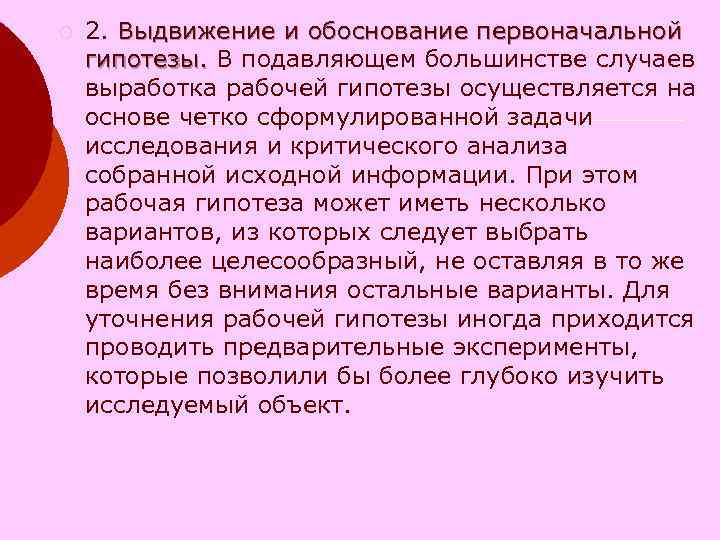 2. Выдвижение и обоснование первоначальной гипотезы. В подавляющем большинстве случаев выработка рабочей гипотезы осуществляется на основе четко сформулированной задачи исследования и критического анализа собранной исходной информации. При этом рабочая гипотеза может иметь несколько вариантов, из которых следует выбрать наиболее целесообразный, не оставляя в то же время без внимания остальные варианты. Для уточнения рабочей гипотезы иногда приходится проводить предварительные эксперименты, которые позволили бы более глубоко изучить исследуемый объект.